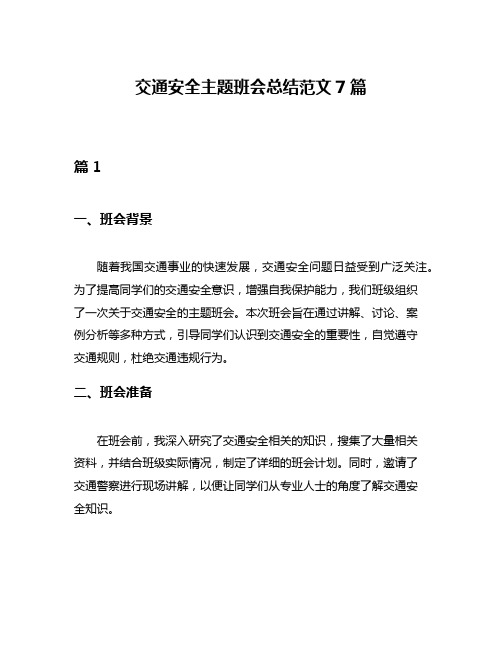 交通安全主题班会总结范文 7 篇

篇 1

一、班会背景

随着我国交通事业的快速发展，交通安全问题日益受到广泛关注。为了提高同学们的交通安全意识，增强自我保护能力，我们班级组织了一次关于交通安全的主题班会。本次班会旨在通过讲解、讨论、案例分析等多种方式，引导同学们认识到交通安全的重要性，自觉遵守交通规则，杜绝交通违规行为。

二、班会准备

在班会前，我深入研究了交通安全相关的知识，搜集了大量相关资料，并结合班级实际情况，制定了详细的班会计划。同时，邀请了交通警察进行现场讲解，以便让同学们从专业人士的角度了解交通安全知识。